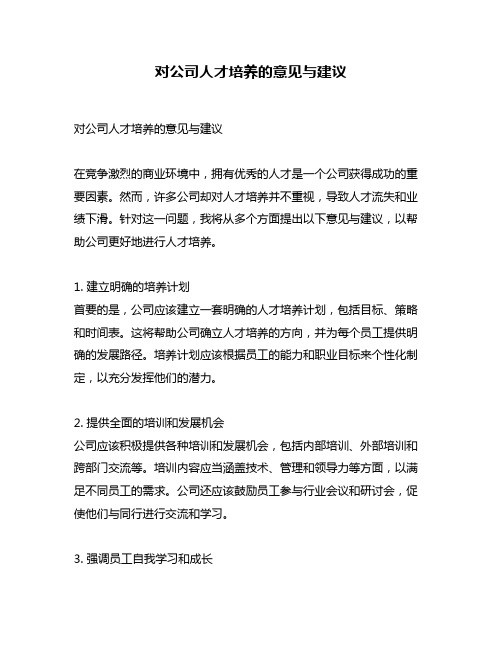 对公司人才培养的意见与建议

对公司人才培养的意见与建议

在竞争激烈的商业环境中，拥有优秀的人才是一个公司获得成功的重要因素。然而，许多公司却对人才培养并不重视，导致人才流失和业绩下滑。针对这一问题，我将从多个方面提出以下意见与建议，以帮助公司更好地进行人才培养。

1. 建立明确的培养计划
首要的是，公司应该建立一套明确的人才培养计划，包括目标、策略和时间表。这将帮助公司确立人才培养的方向，并为每个员工提供明确的发展路径。培养计划应该根据员工的能力和职业目标来个性化制定，以充分发挥他们的潜力。

2. 提供全面的培训和发展机会
公司应该积极提供各种培训和发展机会，包括内部培训、外部培训和跨部门交流等。培训内容应当涵盖技术、管理和领导力等方面，以满足不同员工的需求。公司还应该鼓励员工参与行业会议和研讨会，促使他们与同行进行交流和学习。

3. 强调员工自我学习和成长